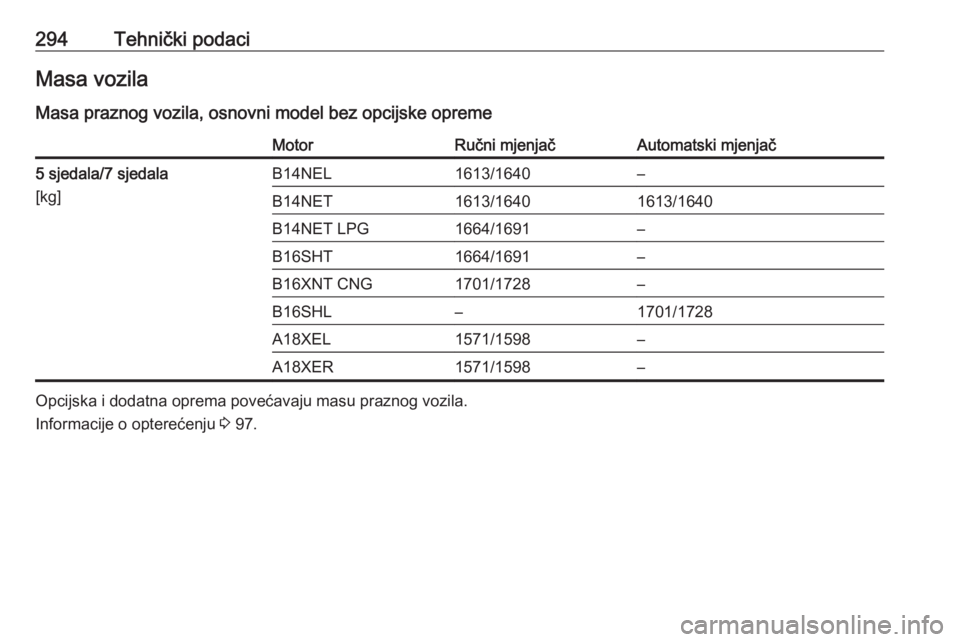 294 Tehnički podaci

Masa vozila

Masa praznog vozila, osnovni model bez opcijske opreme

| | Motor | Ručni mjenjač | Automatski mjenjač |
|---|---|---|---|
| 5 sjedala/7 sjedala [kg] | B14NEL | 1613/1640 | – |
| | B14NET | 1613/1640 | 1613/1640 |
| | B14NET LPG | 1664/1691 | – |
| | B16SHT | 1664/1691 | – |
| | B16XNT CNG | 1701/1728 | – |
| | B16SHL | – | 1701/1728 |
| | A18XEL | 1571/1598 | – |
| | A18XER | 1571/1598 | – |

Opcijska i dodatna oprema povećavaju masu praznog vozila.

Informacije o opterećenju ⇨ 97.

carmanualsonline.info